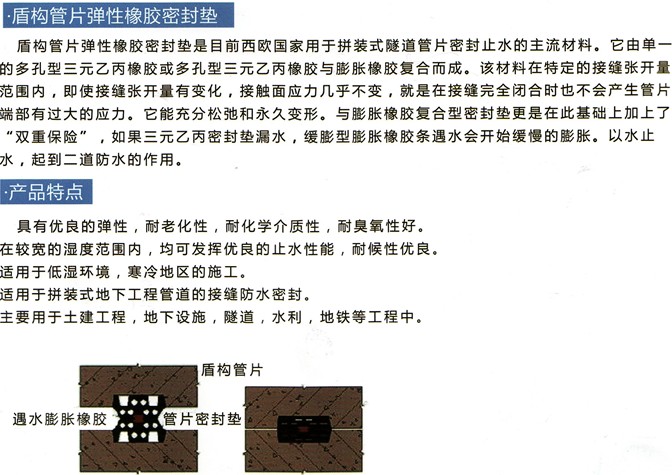 ·盾构管片弹性橡胶密封垫

盾构管片弹性橡胶密封垫是目前西欧国家用于拼装式隧道管片密封止水的主流材料。它由单一的多孔型三元乙丙橡胶或多孔型三元乙丙橡胶与膨胀橡胶复合而成。该材料在特定的接缝张开量范围内，即使接缝张开量有变化，接触面应力几乎不变，就是在接缝完全闭合时也不会产生管片端部有过大的应力。它能充分松弛和永久变形。与膨胀橡胶复合型密封垫更是在此基础上加上了“双重保险”，如果三元乙丙密封垫漏水，缓膨型膨胀橡胶条遇水会开始缓慢的膨胀。以水止水，起到二道防水的作用。

·产品特点

具有优良的弹性，耐老化性，耐化学介质性，耐臭氧性好。
在较宽的湿度范围内，均可发挥优良的止水性能，耐候性优良。
适用于低湿环境，寒冷地区的施工。
适用于拼装式地下工程管道的接缝防水密封。
主要用于土建工程，地下设施，隧道，水利，地铁等工程中。

盾构管片
遇水膨胀橡胶
管片密封垫